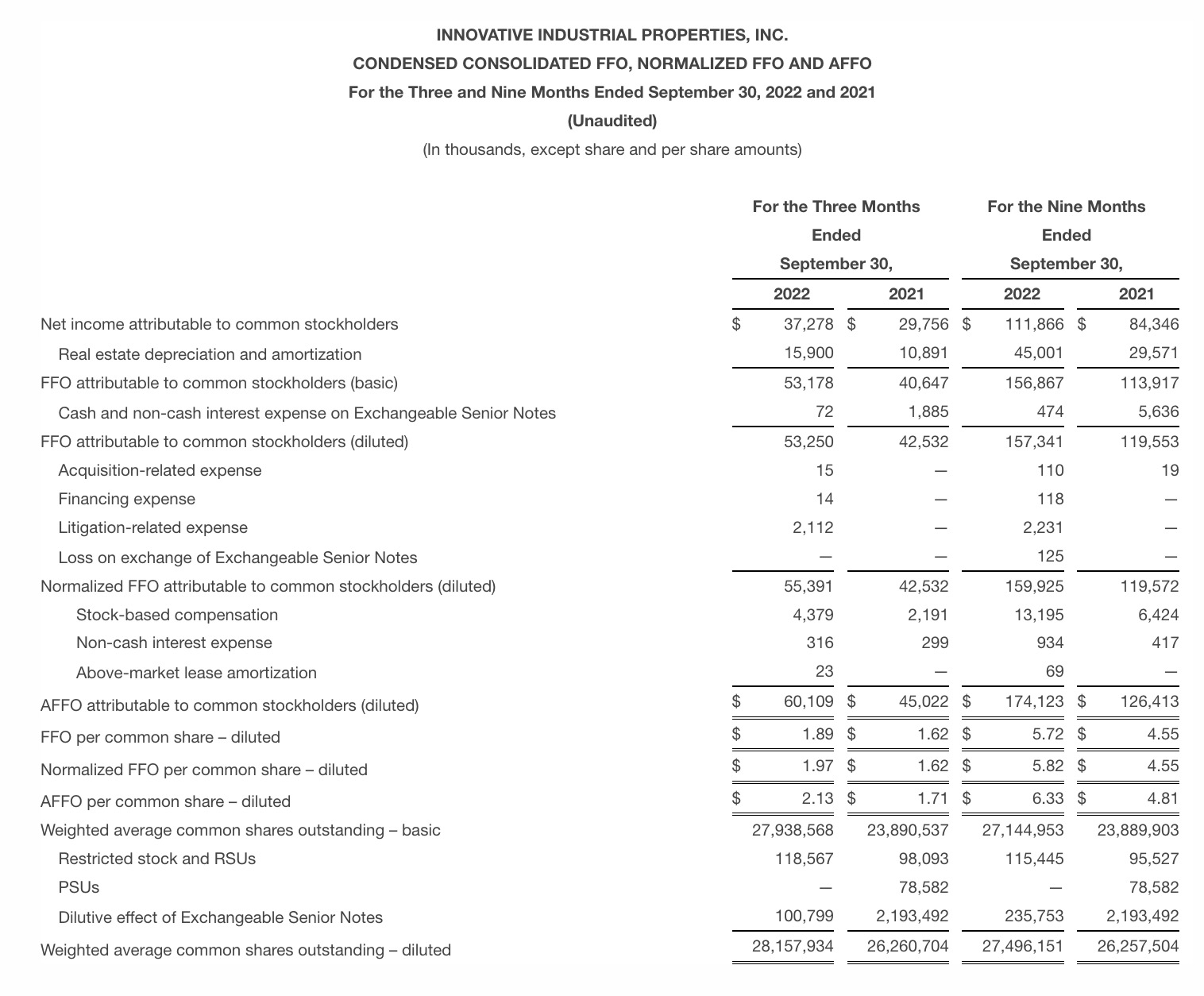 INNOVATIVE INDUSTRIAL PROPERTIES, INC.
CONDENSED CONSOLIDATED FFO, NORMALIZED FFO AND AFFO
For the Three and Nine Months Ended September 30, 2022 and 2021
(Unaudited)
(In thousands, except share and per share amounts)

| | For the Three Months Ended September 30, 2022 | For the Three Months Ended September 30, 2021 | For the Nine Months Ended September 30, 2022 | For the Nine Months Ended September 30, 2021 |
|---|---|---|---|---|
| Net income attributable to common stockholders | $ 37,278 | $ 29,756 | $ 111,866 | $ 84,346 |
| Real estate depreciation and amortization | 15,900 | 10,891 | 45,001 | 29,571 |
| FFO attributable to common stockholders (basic) | 53,178 | 40,647 | 156,867 | 113,917 |
| Cash and non-cash interest expense on Exchangeable Senior Notes | 72 | 1,885 | 474 | 5,636 |
| FFO attributable to common stockholders (diluted) | 53,250 | 42,532 | 157,341 | 119,553 |
| Acquisition-related expense | 15 | — | 110 | 19 |
| Financing expense | 14 | — | 118 | — |
| Litigation-related expense | 2,112 | — | 2,231 | — |
| Loss on exchange of Exchangeable Senior Notes | — | — | 125 | — |
| Normalized FFO attributable to common stockholders (diluted) | 55,391 | 42,532 | 159,925 | 119,572 |
| Stock-based compensation | 4,379 | 2,191 | 13,195 | 6,424 |
| Non-cash interest expense | 316 | 299 | 934 | 417 |
| Above-market lease amortization | 23 | — | 69 | — |
| AFFO attributable to common stockholders (diluted) | $ 60,109 | $ 45,022 | $ 174,123 | $ 126,413 |
| FFO per common share – diluted | $ 1.89 | $ 1.62 | $ 5.72 | $ 4.55 |
| Normalized FFO per common share – diluted | $ 1.97 | $ 1.62 | $ 5.82 | $ 4.55 |
| AFFO per common share – diluted | $ 2.13 | $ 1.71 | $ 6.33 | $ 4.81 |
| Weighted average common shares outstanding – basic | 27,938,568 | 23,890,537 | 27,144,953 | 23,889,903 |
| Restricted stock and RSUs | 118,567 | 98,093 | 115,445 | 95,527 |
| PSUs | — | 78,582 | — | 78,582 |
| Dilutive effect of Exchangeable Senior Notes | 100,799 | 2,193,492 | 235,753 | 2,193,492 |
| Weighted average common shares outstanding – diluted | 28,157,934 | 26,260,704 | 27,496,151 | 26,257,504 |